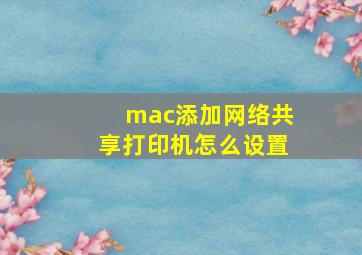 mac添加网络共享打印机怎么设置